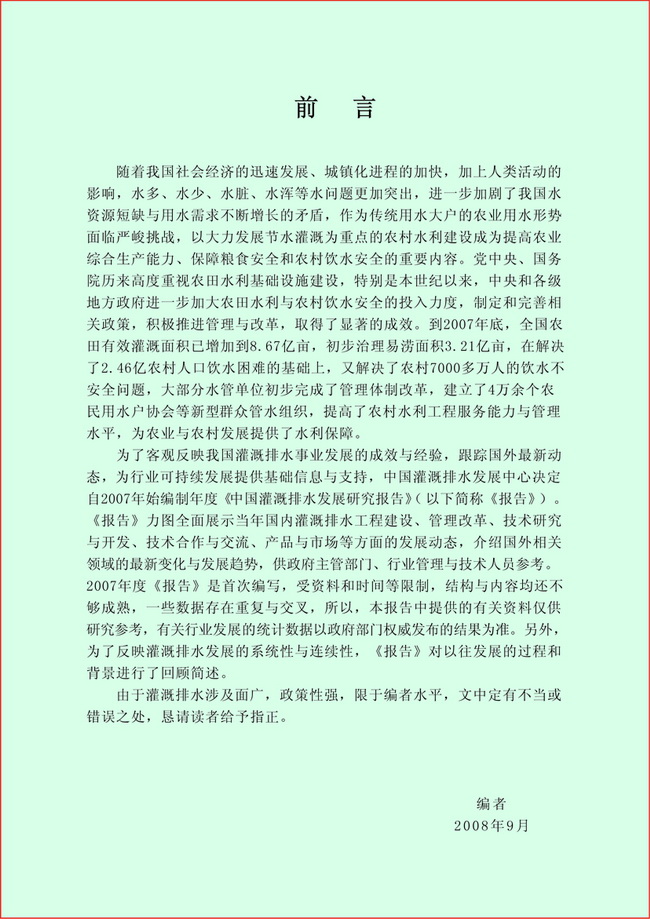 前 言

随着我国社会经济的迅速发展、城镇化进程的加快，加上人类活动的影响，水多、水少、水脏、水浑等水问题更加突出，进一步加剧了我国水资源短缺与用水需求不断增长的矛盾，作为传统用水大户的农业用水形势面临严峻挑战，以大力发展节水灌溉为重点的农村水利建设成为提高农业综合生产能力、保障粮食安全和农村饮水安全的重要内容。党中央、国务院历来高度重视农田水利基础设施建设，特别是本世纪以来，中央和各级地方政府进一步加大农田水利与农村饮水安全的投入力度，制定和完善相关政策，积极推进管理与改革，取得了显著的成效。到2007年底，全国农田有效灌溉面积已增加到8.67亿亩，初步治理易涝面积3.21亿亩，在解决了2.46亿农村人口饮水困难的基础上，又解决了农村7000多万人的饮水不安全问题，大部分水管单位初步完成了管理体制改革，建立了4万余个农民用水户协会等新型群众管水组织，提高了农村水利工程服务能力与管理水平，为农业与农村发展提供了水利保障。

为了客观反映我国灌溉排水事业发展的成效与经验，跟踪国外最新动态，为行业可持续发展提供基础信息与支持，中国灌溉排水发展中心决定自2007年始编制年度《中国灌溉排水发展研究报告》（以下简称《报告》）。《报告》力图全面展示当年国内灌溉排水工程建设、管理改革、技术研究与开发、技术合作与交流、产品与市场等方面的发展动态，介绍国外相关领域的最新变化与发展趋势，供政府主管部门、行业管理与技术人员参考。2007年度《报告》是首次编写，受资料和时间等限制，结构与内容均还不够成熟，一些数据存在重复与交叉，所以，本报告中提供的有关资料仅供研究参考，有关行业发展的统计数据以政府部门权威发布的结果为准。另外，为了反映灌溉排水发展的系统性与连续性，《报告》对以往发展的过程和背景进行了回顾简述。

由于灌溉排水涉及面广，政策性强，限于编者水平，文中定有不当或错误之处，恳请读者给予指正。

编者
2008年9月